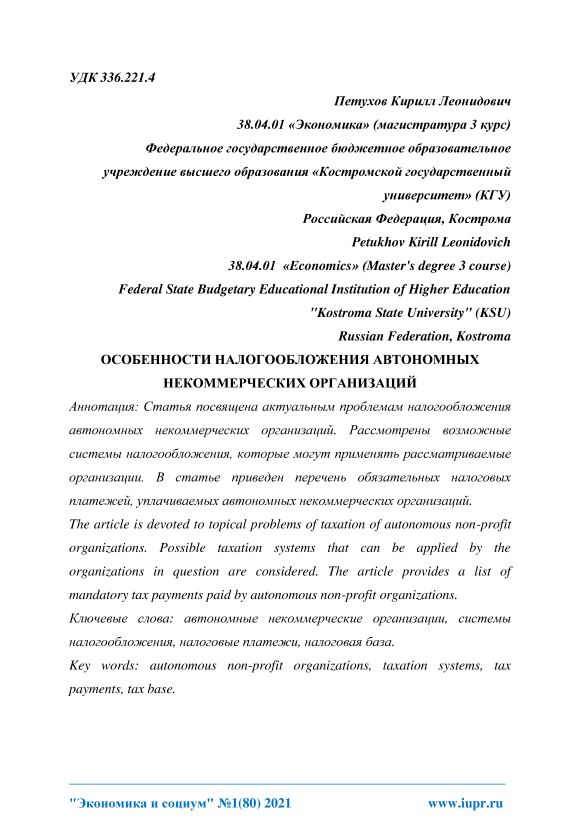 УДК 336.221.4

Петухов Кирилл Леонидович
38.04.01 «Экономика» (магистратура 3 курс)
Федеральное государственное бюджетное образовательное учреждение высшего образования «Костромской государственный университет» (КГУ)
Российская Федерация, Кострома
Petukhov Kirill Leonidovich
38.04.01 «Economics» (Master's degree 3 course)
Federal State Budgetary Educational Institution of Higher Education "Kostroma State University" (KSU)
Russian Federation, Kostroma

ОСОБЕННОСТИ НАЛОГООБЛОЖЕНИЯ АВТОНОМНЫХ НЕКОММЕРЧЕСКИХ ОРГАНИЗАЦИЙ

Аннотация: Статья посвящена актуальным проблемам налогообложения автономных некоммерческих организаций. Рассмотрены возможные системы налогообложения, которые могут применять рассматриваемые организации. В статье приведен перечень обязательных налоговых платежей, уплачиваемых автономных некоммерческих организаций.

The article is devoted to topical problems of taxation of autonomous non-profit organizations. Possible taxation systems that can be applied by the organizations in question are considered. The article provides a list of mandatory tax payments paid by autonomous non-profit organizations.

Ключевые слова: автономные некоммерческие организации, системы налогообложения, налоговые платежи, налоговая база.

Key words: autonomous non-profit organizations, taxation systems, tax payments, tax base.

"Экономика и социум" №1(80) 2021 www.iupr.ru